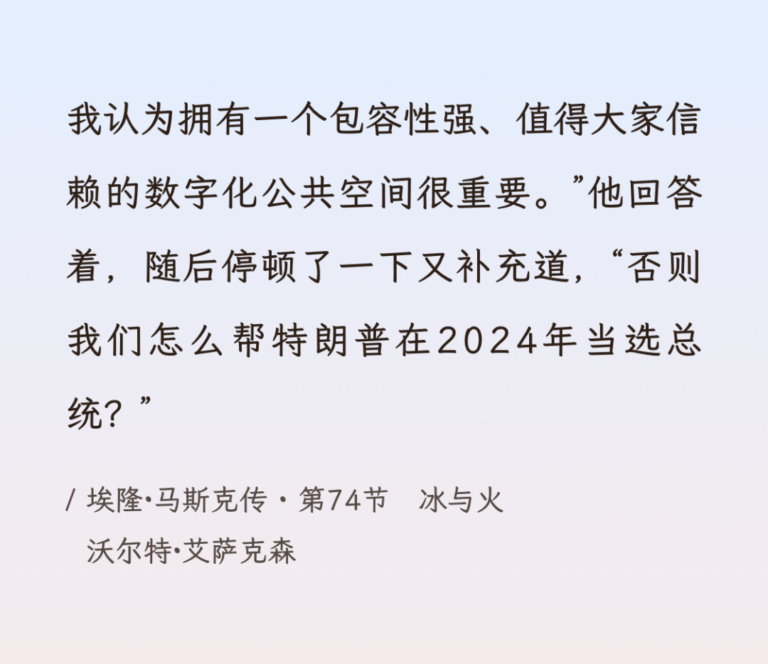 我认为拥有一个包容性强、值得大家信赖的数字化公共空间很重要。”他回答着，随后停顿了一下又补充道，“否则我们怎么帮特朗普在2024年当选总统？”

/ 埃隆·马斯克传 · 第74节　冰与火
沃尔特·艾萨克森